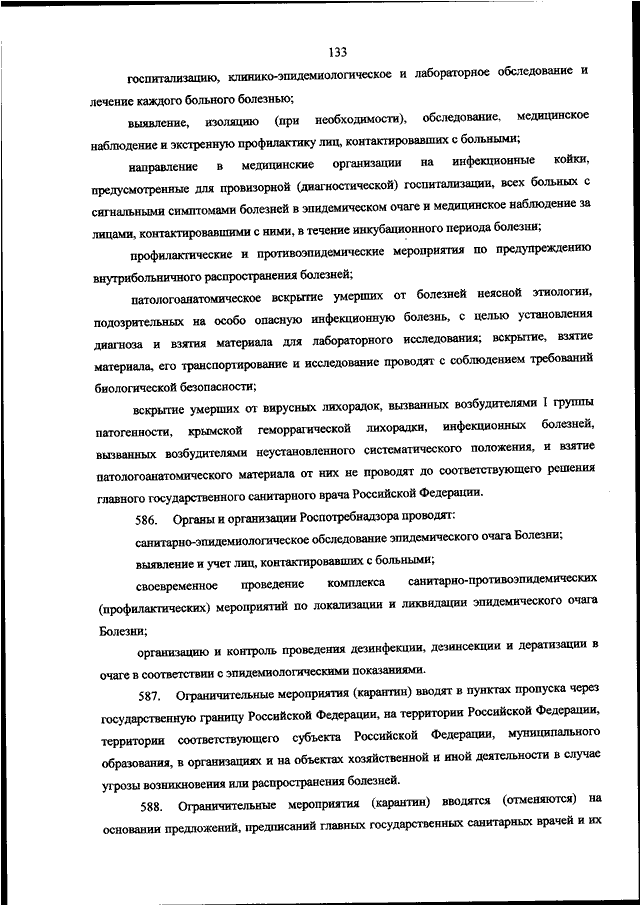 133

госпитализацию, клинико-эпидемиологическое и лабораторное обследование и лечение каждого больного болезнью;

выявление, изоляцию (при необходимости), обследование, медицинское наблюдение и экстренную профилактику лиц, контактировавших с больными;

направление в медицинские организации на инфекционные койки, предусмотренные для провизорной (диагностической) госпитализации, всех больных с сигнальными симптомами болезней в эпидемическом очаге и медицинское наблюдение за лицами, контактировавшими с ними, в течение инкубационного периода болезни;

профилактические и противоэпидемические мероприятия по предупреждению внутрибольничного распространения болезней;

патологоанатомическое вскрытие умерших от болезней неясной этиологии, подозрительных на особо опасную инфекционную болезнь, с целью установления диагноза и взятия материала для лабораторного исследования; вскрытие, взятие материала, его транспортирование и исследование проводят с соблюдением требований биологической безопасности;

вскрытие умерших от вирусных лихорадок, вызванных возбудителями I группы патогенности, крымской геморрагической лихорадки, инфекционных болезней, вызванных возбудителями неустановленного систематического положения, и взятие патологоанатомического материала от них не проводят до соответствующего решения главного государственного санитарного врача Российской Федерации.

586. Органы и организации Роспотребнадзора проводят:

санитарно-эпидемиологическое обследование эпидемического очага Болезни;

выявление и учет лиц, контактировавших с больными;

своевременное проведение комплекса санитарно-противоэпидемических (профилактических) мероприятий по локализации и ликвидации эпидемического очага Болезни;

организацию и контроль проведения дезинфекции, дезинсекции и дератизации в очаге в соответствии с эпидемиологическими показаниями.

587. Ограничительные мероприятия (карантин) вводят в пунктах пропуска через государственную границу Российской Федерации, на территории Российской Федерации, территории соответствующего субъекта Российской Федерации, муниципального образования, в организациях и на объектах хозяйственной и иной деятельности в случае угрозы возникновения или распространения болезней.

588. Ограничительные мероприятия (карантин) вводятся (отменяются) на основании предложений, предписаний главных государственных санитарных врачей и их